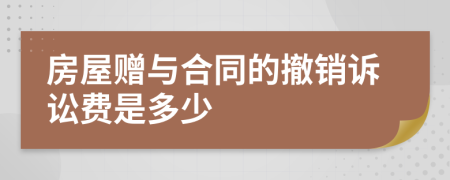 房屋赠与合同的撤销诉讼费是多少